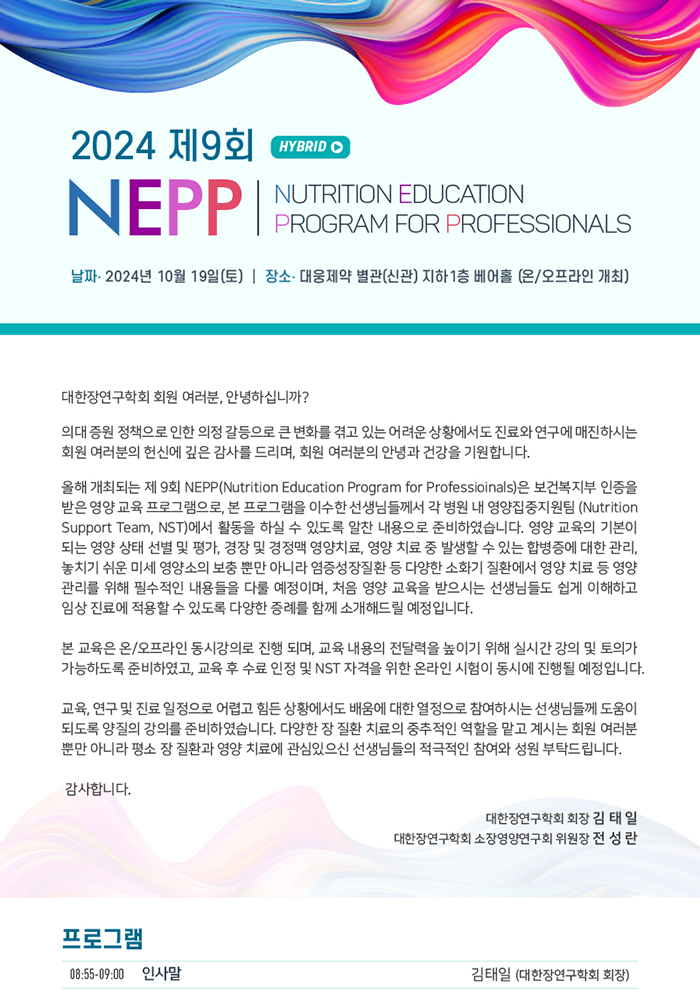 2024 제9회 HYBRID

NEPP | NUTRITION EDUCATION PROGRAM FOR PROFESSIONALS

날짜· 2024년 10월 19일(토) | 장소· 대웅제약 별관(신관) 지하1층 베어홀 (온/오프라인 개최)

대한장연구학회 회원 여러분, 안녕하십니까?

의대 증원 정책으로 인한 의정 갈등으로 큰 변화를 겪고 있는 어려운 상황에서도 진료와 연구에 매진하시는 회원 여러분의 헌신에 깊은 감사를 드리며, 회원 여러분의 안녕과 건강을 기원합니다.

올해 개최되는 제 9회 NEPP(Nutrition Education Program for Professioinals)은 보건복지부 인증을 받은 영양 교육 프로그램으로, 본 프로그램을 이수한 선생님들께서 각 병원 내 영양집중지원팀 (Nutrition Support Team, NST)에서 활동을 하실 수 있도록 알찬 내용으로 준비하였습니다. 영양 교육의 기본이 되는 영양 상태 선별 및 평가, 경장 및 경정맥 영양치료, 영양 치료 중 발생할 수 있는 합병증에 대한 관리, 놓치기 쉬운 미세 영양소의 보충 뿐만 아니라 염증성장질환 등 다양한 소화기 질환에서 영양 치료 등 영양 관리를 위해 필수적인 내용들을 다룰 예정이며, 처음 영양 교육을 받으시는 선생님들도 쉽게 이해하고 임상 진료에 적용할 수 있도록 다양한 증례를 함께 소개해드릴 예정입니다.

본 교육은 온/오프라인 동시강의로 진행 되며, 교육 내용의 전달력을 높이기 위해 실시간 강의 및 토의가 가능하도록 준비하였고, 교육 후 수료 인정 및 NST 자격을 위한 온라인 시험이 동시에 진행될 예정입니다.

교육, 연구 및 진료 일정으로 어렵고 힘든 상황에서도 배움에 대한 열정으로 참여하시는 선생님들께 도움이 되도록 양질의 강의를 준비하였습니다. 다양한 장 질환 치료의 중추적인 역할을 맡고 계시는 회원 여러분 뿐만 아니라 평소 장 질환과 영양 치료에 관심있으신 선생님들의 적극적인 참여와 성원 부탁드립니다.

감사합니다.

대한장연구학회 회장 김 태 일
대한장연구학회 소장영양연구회 위원장 전 성 란

프로그램

08:55-09:00 인사말 김태일 (대한장연구학회 회장)